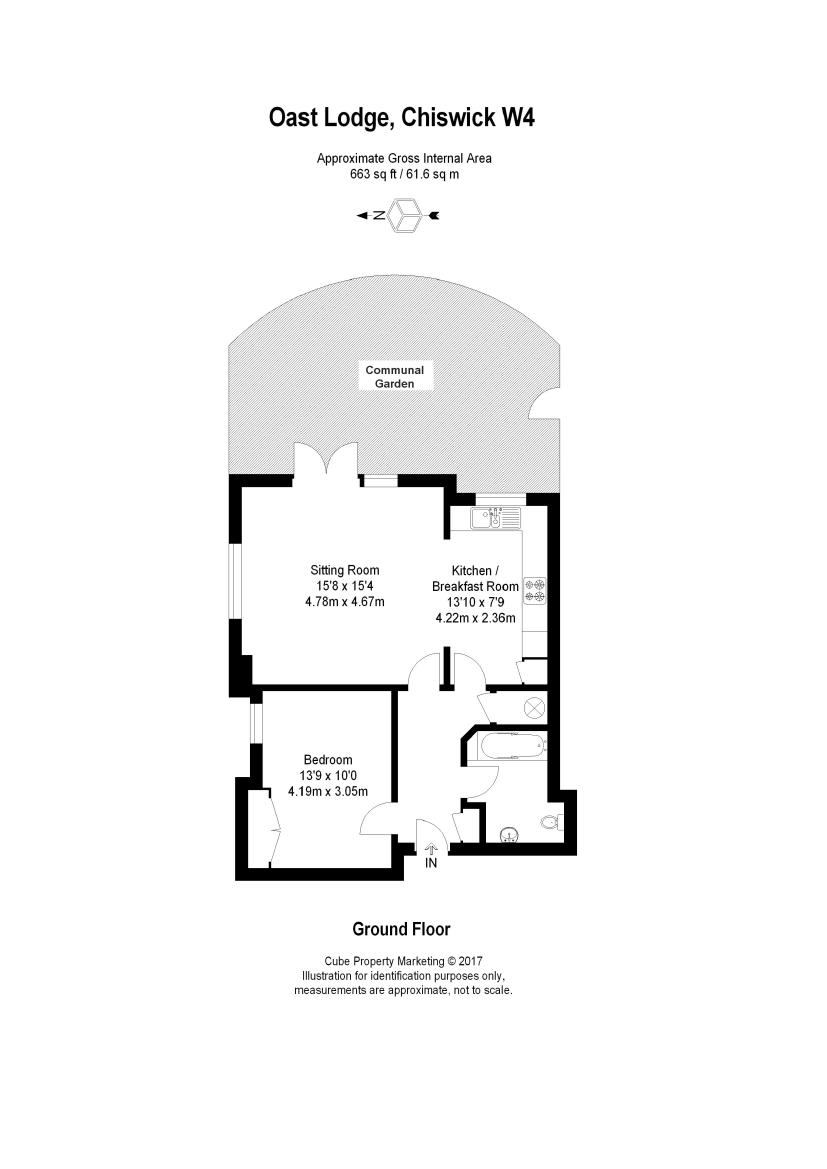 Oast Lodge, Chiswick W4

Approximate Gross Internal Area
663 sq ft / 61.6 sq m

N

Communal Garden

Sitting Room
15'8 x 15'4
4.78m x 4.67m

Kitchen / Breakfast Room
13'10 x 7'9
4.22m x 2.36m

Bedroom
13'9 x 10'0
4.19m x 3.05m

IN

Ground Floor

Cube Property Marketing © 2017
Illustration for identification purposes only,
measurements are approximate, not to scale.